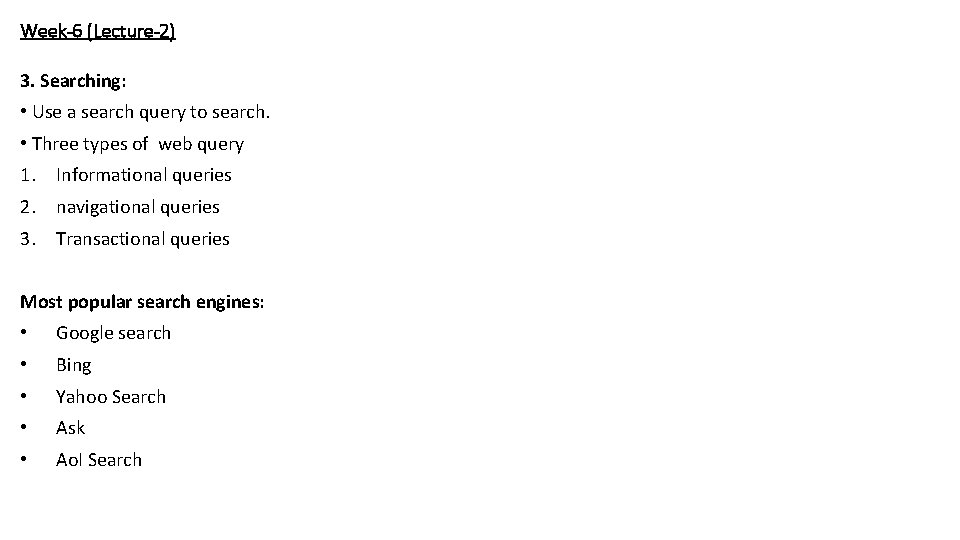 Week-6 (Lecture-2)

3. Searching:

• Use a search query to search.

• Three types of web query

1. Informational queries

2. navigational queries

3. Transactional queries

Most popular search engines:

• Google search

• Bing

• Yahoo Search

• Ask

• Aol Search